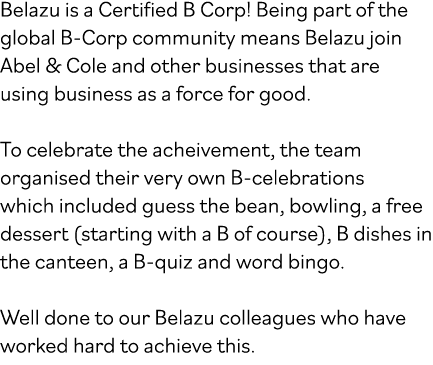 Belazu is a Certified B Corp! Being part of the global B-Corp community means Belazu join Abel & Cole and other businesses that are using business as a force for good.

To celebrate the acheivement, the team organised their very own B-celebrations which included guess the bean, bowling, a free dessert (starting with a B of course), B dishes in the canteen, a B-quiz and word bingo.

Well done to our Belazu colleagues who have worked hard to achieve this.